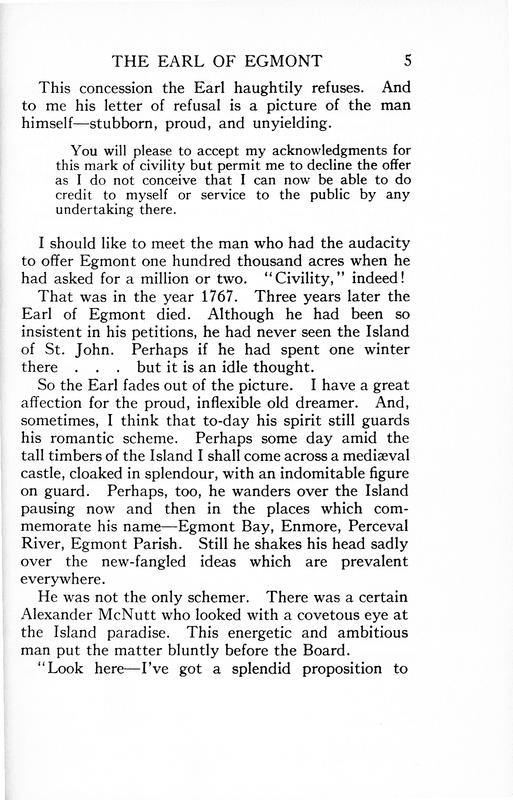 THE EARL OF EGMONT 5

This concession the Earl haughtily refuses. And to me his letter of refusal is a picture of the man himself—stubborn, proud, and unyielding.

You will please to accept my acknowledgments for this mark of civility but permit me to decline the offer as I do not conceive that I can now be able to do credit to myself or service to the public by any undertaking there.

I should like to meet the man who had the audacity to offer Egmont one hundred thousand acres when he had asked for a million or two. "Civility," indeed!

That was in the year 1767. Three years later the Earl of Egmont died. Although he had been so insistent in his petitions, he had never seen the Island of St. John. Perhaps if he had spent one winter there . . . but it is an idle thought.

So the Earl fades out of the picture. I have a great affection for the proud, inflexible old dreamer. And, sometimes, I think that to-day his spirit still guards his romantic scheme. Perhaps some day amid the tall timbers of the Island I shall come across a mediæval castle, cloaked in splendour, with an indomitable figure on guard. Perhaps, too, he wanders over the Island pausing now and then in the places which commemorate his name—Egmont Bay, Enmore, Perceval River, Egmont Parish. Still he shakes his head sadly over the new-fangled ideas which are prevalent everywhere.

He was not the only schemer. There was a certain Alexander McNutt who looked with a covetous eye at the Island paradise. This energetic and ambitious man put the matter bluntly before the Board.

"Look here—I've got a splendid proposition to